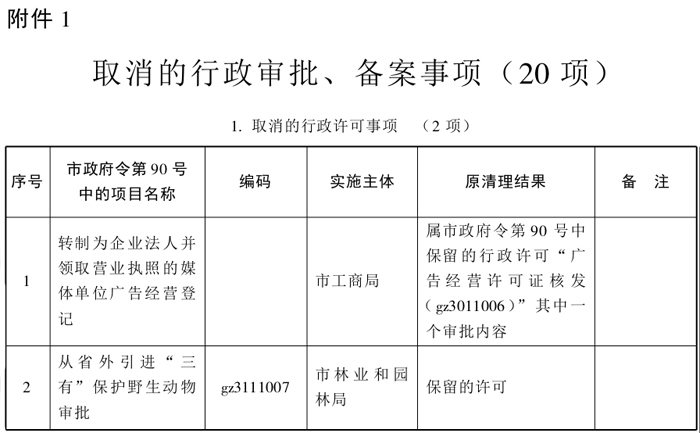 附件 1

取消的行政审批、备案事项（20 项）

1. 取消的行政许可事项 （2 项）

| 序号 | 市政府令第 90 号中的项目名称 | 编码 | 实施主体 | 原清理结果 | 备 注 |
|---|---|---|---|---|---|
| 1 | 转制为企业法人并领取营业执照的媒体单位广告经营登记 |  | 市工商局 | 属市政府令第 90 号中保留的行政许可“广告经营许可证核发（gz3011006）”其中一个审批内容 |  |
| 2 | 从省外引进“三有”保护野生动物审批 | gz3111007 | 市林业和园林局 | 保留的许可 |  |